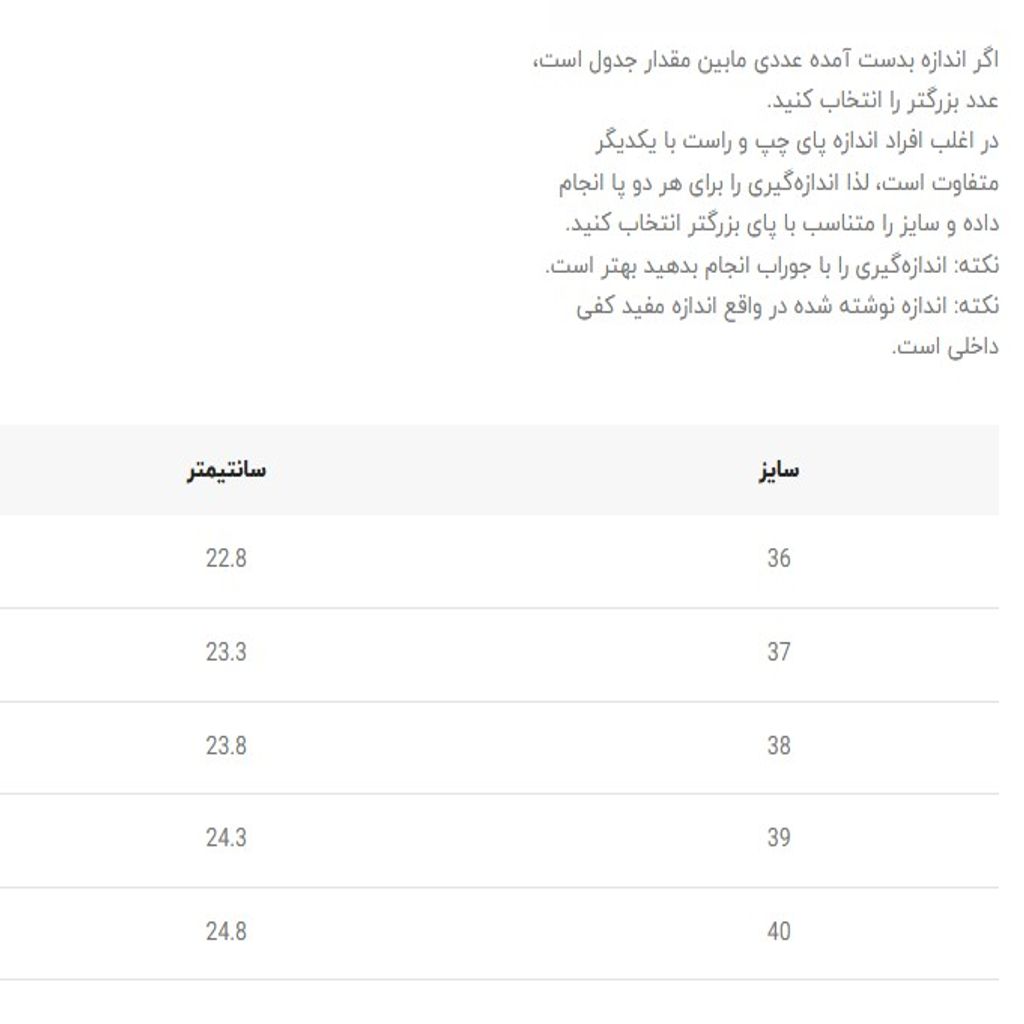 اگر اندازه بدست آمده عددی مابین مقدار جدول است، عدد بزرگتر را انتخاب کنید.
در اغلب افراد اندازه پای چپ و راست با یکدیگر متفاوت است، لذا اندازه‌گیری را برای هر دو پا انجام داده و سایز را متناسب با پای بزرگتر انتخاب کنید.
نکته: اندازه‌گیری را با جوراب انجام بدهید بهتر است.
نکته: اندازه نوشته شده در واقع اندازه مفید کفی داخلی است.

| سایز | سانتیمتر |
|---|---|
| 36 | 22.8 |
| 37 | 23.3 |
| 38 | 23.8 |
| 39 | 24.3 |
| 40 | 24.8 |